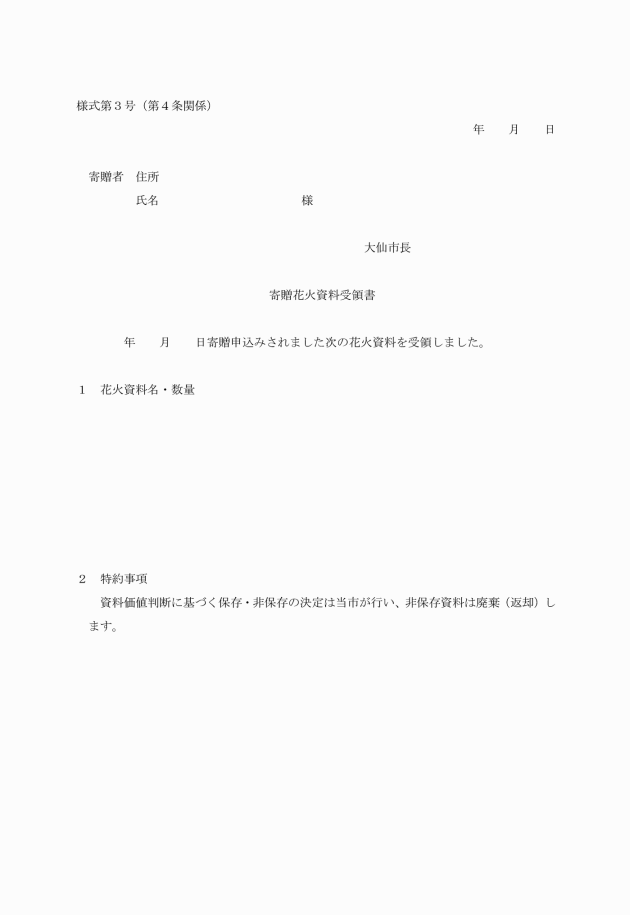 様式第３号（第４条関係）

年　　月　　日

寄贈者　住所

氏名　　　　　　　　　　　様

大仙市長

寄贈花火資料受領書

年　　月　　日寄贈申込みされました次の花火資料を受領しました。

１　花火資料名・数量

２　特約事項

資料価値判断に基づく保存・非保存の決定は当市が行い、非保存資料は廃棄（返却）します。